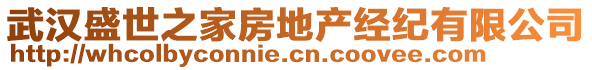 武汉盛世之家房地产经纪有限公司
http://whcolbyconnie.cn.coovee.com